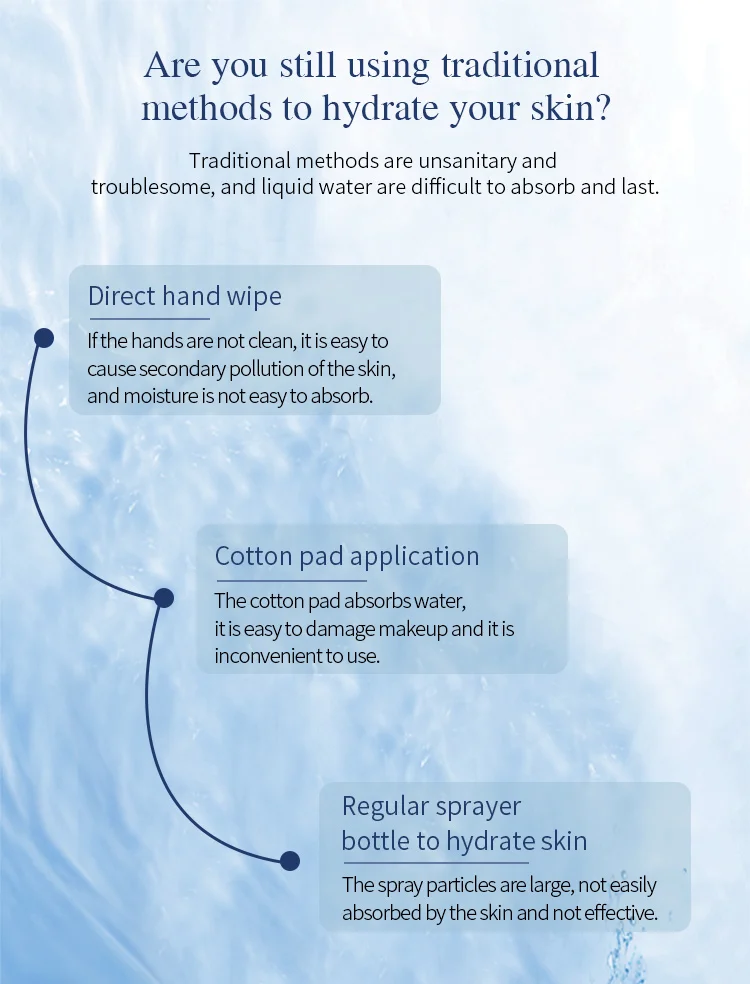 Are you still using traditional methods to hydrate your skin?

Traditional methods are unsanitary and troublesome, and liquid water are difficult to absorb and last.

Direct hand wipe

If the hands are not clean, it is easy to cause secondary pollution of the skin, and moisture is not easy to absorb.

Cotton pad application

The cotton pad absorbs water, it is easy to damage makeup and it is inconvenient to use.

Regular sprayer
bottle to hydrate skin

The spray particles are large, not easily absorbed by the skin and not effective.